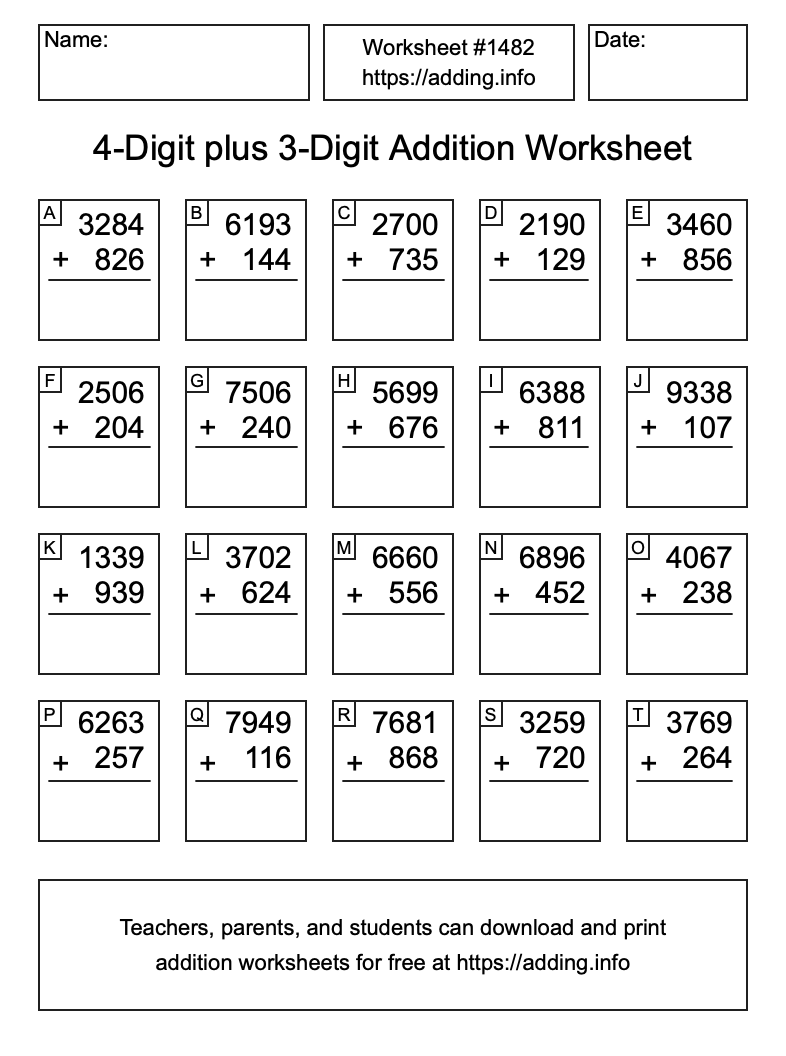 Name:

Worksheet #1482
https://adding.info

Date:

4-Digit plus 3-Digit Addition Worksheet

A 3284 + 826

B 6193 + 144

C 2700 + 735

D 2190 + 129

E 3460 + 856

F 2506 + 204

G 7506 + 240

H 5699 + 676

I 6388 + 811

J 9338 + 107

K 1339 + 939

L 3702 + 624

M 6660 + 556

N 6896 + 452

O 4067 + 238

P 6263 + 257

Q 7949 + 116

R 7681 + 868

S 3259 + 720

T 3769 + 264

Teachers, parents, and students can download and print addition worksheets for free at https://adding.info